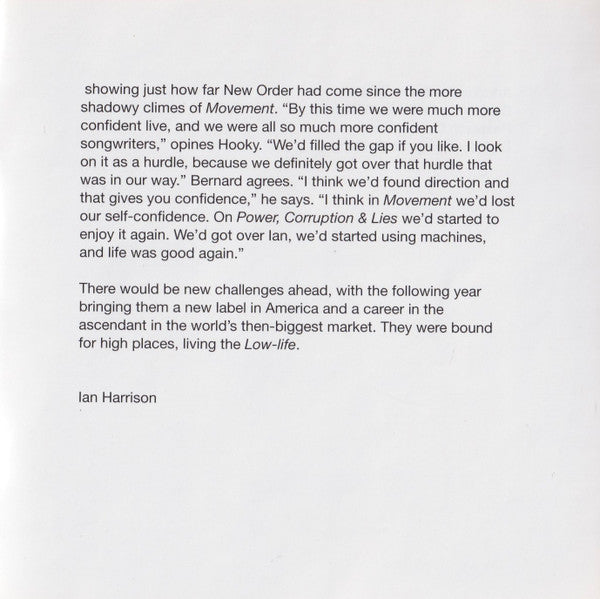 showing just how far New Order had come since the more shadowy climes of Movement. “By this time we were much more confident live, and we were all so much more confident songwriters,” opines Hooky. “We’d filled the gap if you like. I look on it as a hurdle, because we definitely got over that hurdle that was in our way.” Bernard agrees. “I think we’d found direction and that gives you confidence,” he says. “I think in Movement we’d lost our self-confidence. On Power, Corruption & Lies we’d started to enjoy it again. We’d got over Ian, we’d started using machines, and life was good again.”

There would be new challenges ahead, with the following year bringing them a new label in America and a career in the ascendant in the world’s then-biggest market. They were bound for high places, living the Low-life.

Ian Harrison